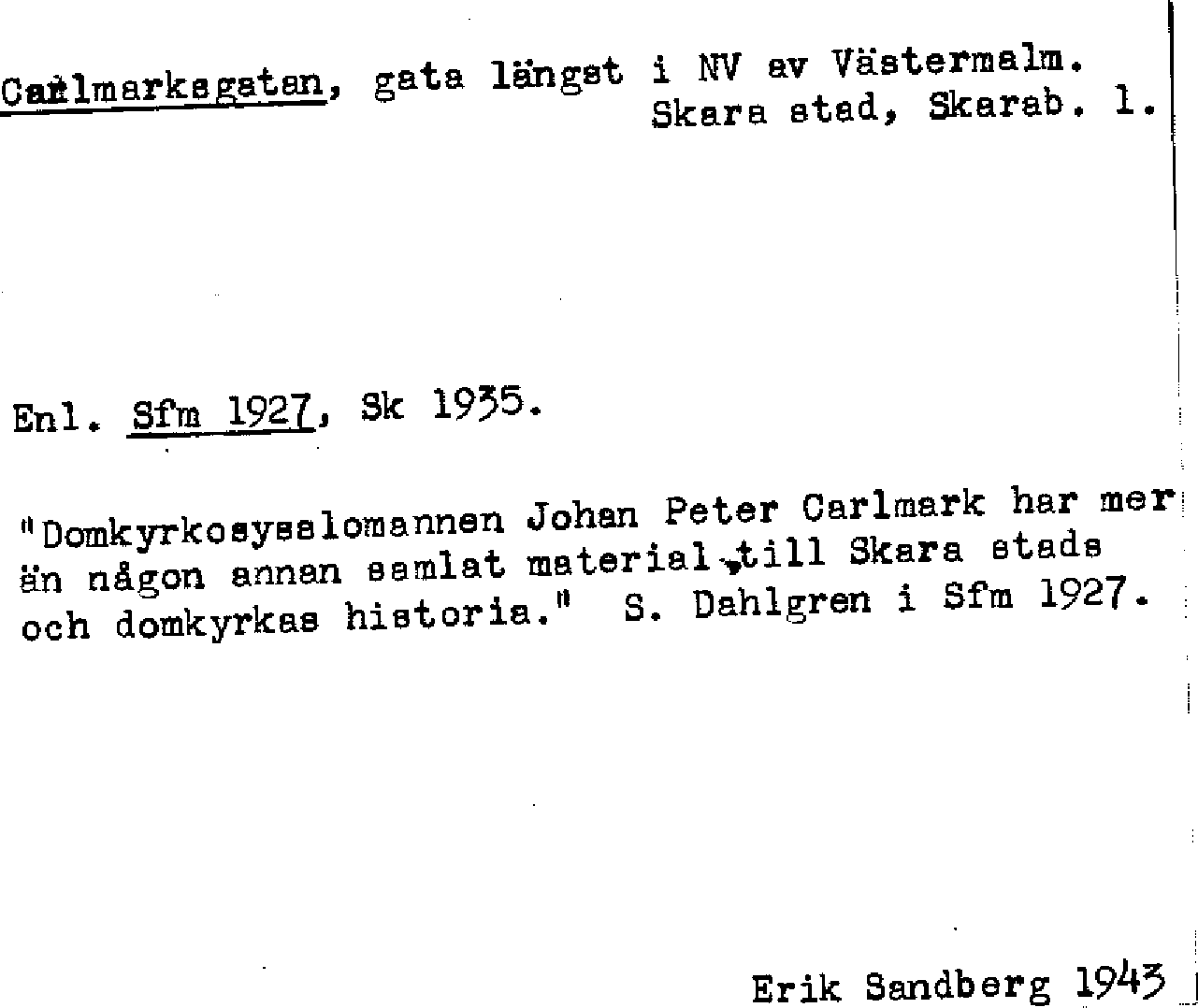 Carlmarksgatan, gata längst i NV av Västermalm.
Skara stad, Skarab. l.

Enl. Sfm 1927, Sk 1935.

"Domkyrkosysslomannen Johan Peter Carlmark har mer än någon annan samlat material till Skara stads och domkyrkas historia." S. Dahlgren i Sfm 1927.

Erik Sandberg 1943